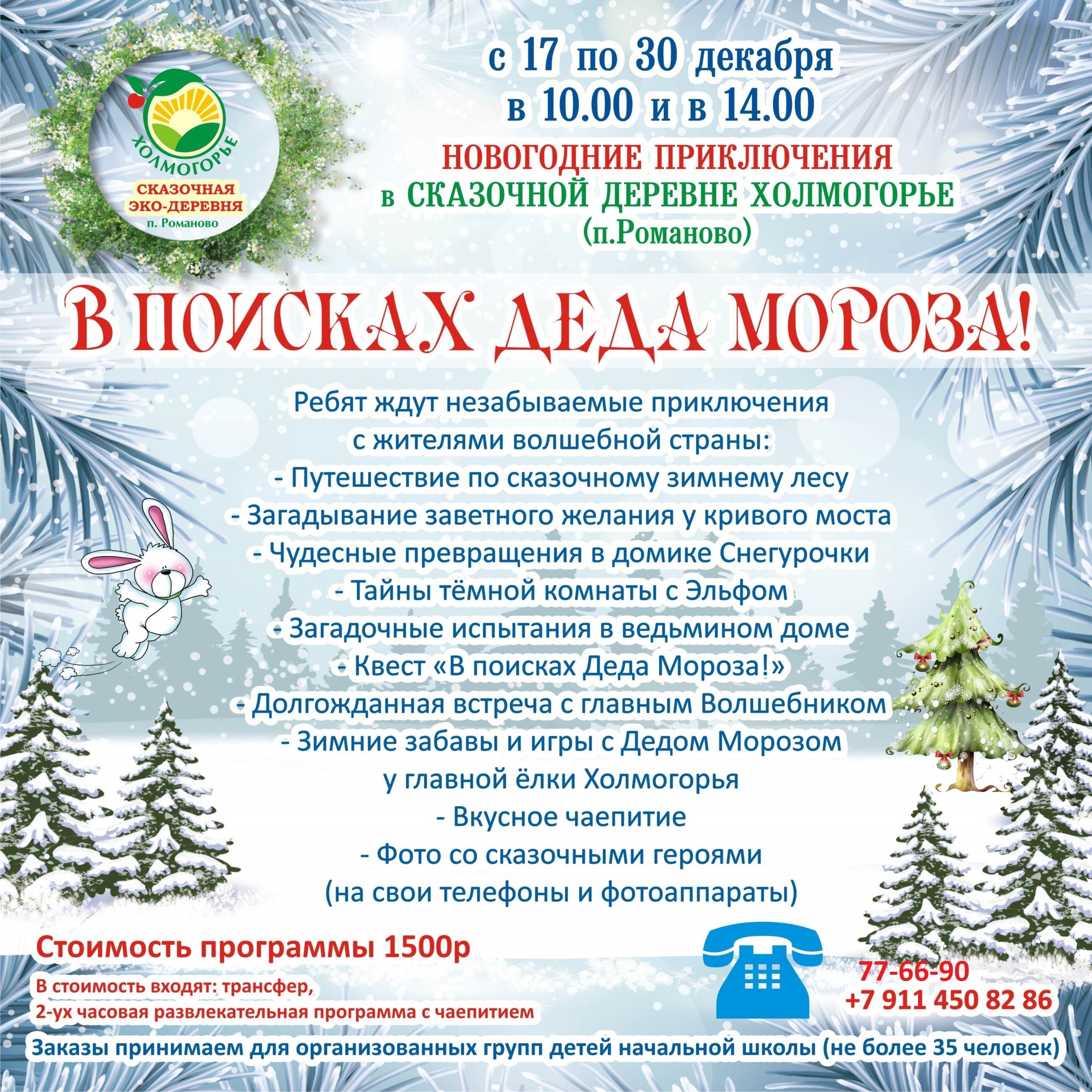 ХОЛМОГОРЬЕ
СКАЗОЧНАЯ ЭКО-ДЕРЕВНЯ
п. Романово

с 17 по 30 декабря
в 10.00 и в 14.00
НОВОГОДНИЕ ПРИКЛЮЧЕНИЯ
в СКАЗОЧНОЙ ДЕРЕВНЕ ХОЛМОГОРЬЕ
(п.Романово)

В ПОИСКАХ ДЕДА МОРОЗА!

Ребят ждут незабываемые приключения с жителями волшебной страны:
- Путешествие по сказочному зимнему лесу
- Загадывание заветного желания у кривого моста
- Чудесные превращения в домике Снегурочки
- Тайны тёмной комнаты с Эльфом
- Загадочные испытания в ведьмином доме
- Квест «В поисках Деда Мороза!»
- Долгожданная встреча с главным Волшебником
- Зимние забавы и игры с Дедом Морозом у главной ёлки Холмогорья
- Вкусное чаепитие
- Фото со сказочными героями (на свои телефоны и фотоаппараты)

Стоимость программы 1500р
В стоимость входят: трансфер, 2-ух часовая развлекательная программа с чаепитием

77-66-90
+7 911 450 82 86

Заказы принимаем для организованных групп детей начальной школы (не более 35 человек)